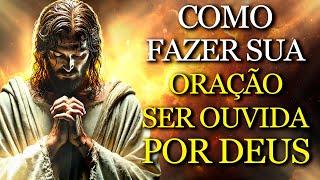 COMO FAZER SUA ORAÇÃO SER OUVIDA POR DEUS